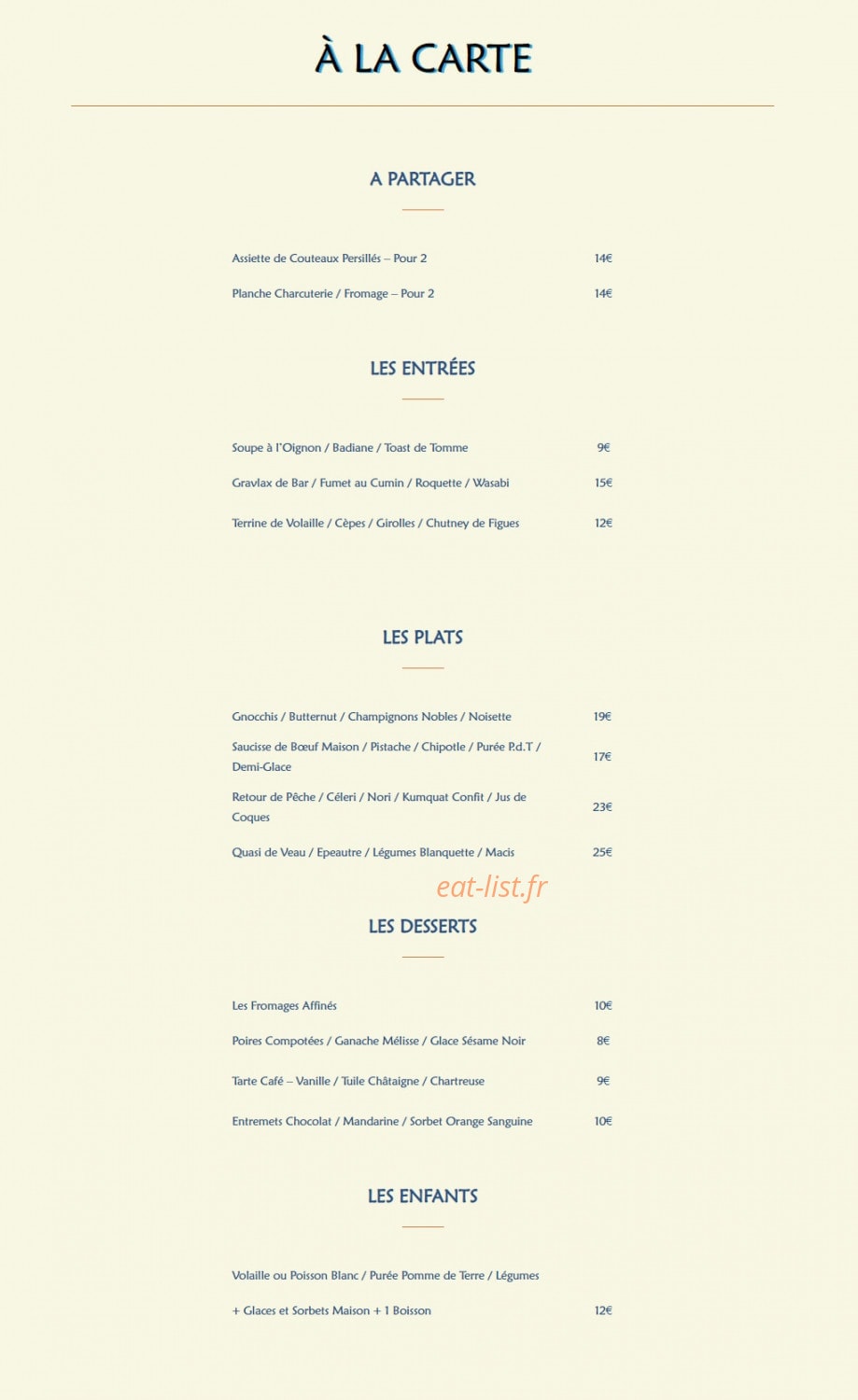 À LA CARTE

A PARTAGER

Assiette de Couteaux Persillés – Pour 2 14€

Planche Charcuterie / Fromage – Pour 2 14€

LES ENTRÉES

Soupe à l'Oignon / Badiane / Toast de Tomme 9€

Gravlax de Bar / Fumet au Cumin / Roquette / Wasabi 15€

Terrine de Volaille / Cèpes / Girolles / Chutney de Figues 12€

LES PLATS

Gnocchis / Butternut / Champignons Nobles / Noisette 19€

Saucisse de Bœuf Maison / Pistache / Chipotle / Purée P.d.T / Demi-Glace 17€

Retour de Pêche / Céleri / Nori / Kumquat Confit / Jus de Coques 23€

Quasi de Veau / Epeautre / Légumes Blanquette / Macis 25€

eat-list.fr

LES DESSERTS

Les Fromages Affinés 10€

Poires Compotées / Ganache Mélisse / Glace Sésame Noir 8€

Tarte Café – Vanille / Tuile Châtaigne / Chartreuse 9€

Entremets Chocolat / Mandarine / Sorbet Orange Sanguine 10€

LES ENFANTS

Volaille ou Poisson Blanc / Purée Pomme de Terre / Légumes

+ Glaces et Sorbets Maison + 1 Boisson 12€